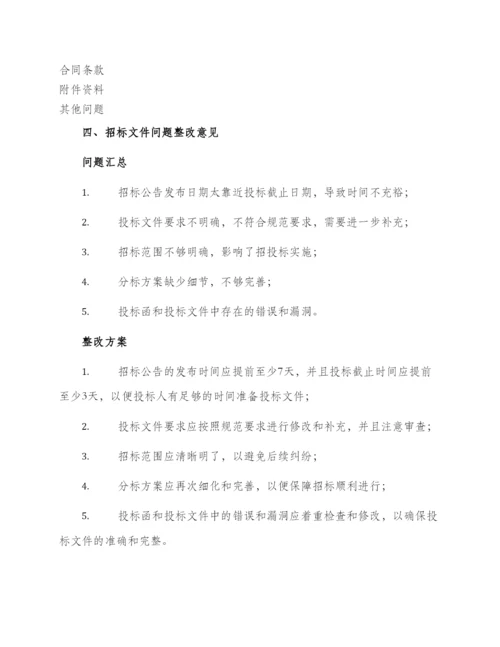 合同条款
附件资料
其他问题

四、招标文件问题整改意见

问题汇总

1. 招标公告发布日期太靠近投标截止日期，导致时间不充裕；

2. 投标文件要求不明确，不符合规范要求，需要进一步补充；

3. 招标范围不够明确，影响了招投标实施；

4. 分标方案缺少细节，不够完善；

5. 投标函和投标文件中存在的错误和漏洞。

整改方案

1. 招标公告的发布时间应提前至少7天，并且投标截止时间应提前至少3天，以便投标人有足够的时间准备投标文件；

2. 投标文件要求应按照规范要求进行修改和补充，并且注意审查；

3. 招标范围应清晰明了，以避免后续纠纷；

4. 分标方案应再次细化和完善，以便保障招标顺利进行；

5. 投标函和投标文件中的错误和漏洞应着重检查和修改，以确保投标文件的准确和完整。